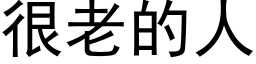 很老的人